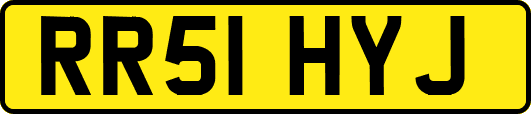 RR51 HYJ